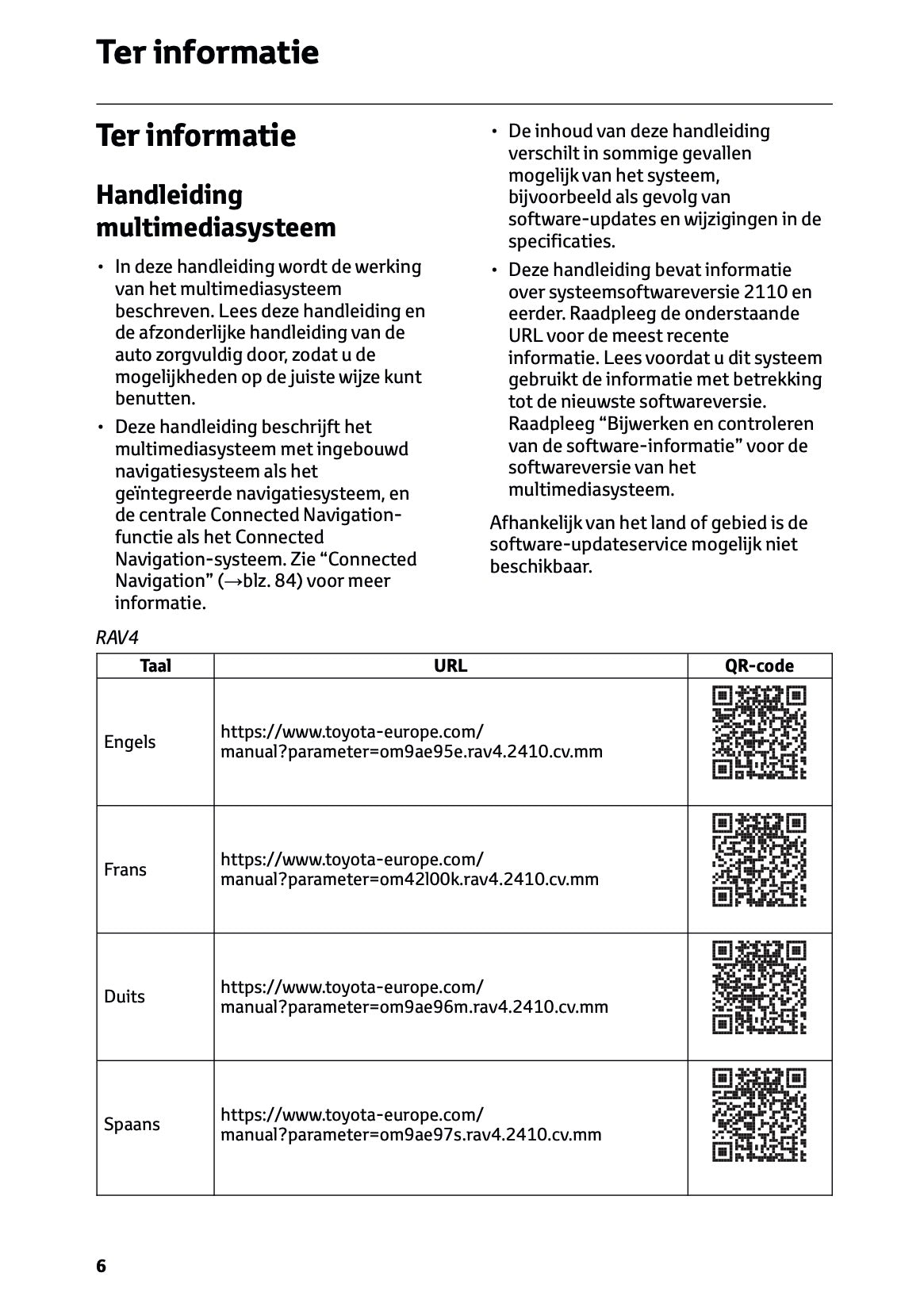 Ter informatie

Ter informatie

Handleiding multimediasysteem

• In deze handleiding wordt de werking van het multimediasysteem beschreven. Lees deze handleiding en de afzonderlijke handleiding van de auto zorgvuldig door, zodat u de mogelijkheden op de juiste wijze kunt benutten.
• Deze handleiding beschrijft het multimediasysteem met ingebouwd navigatiesysteem als het geïntegreerde navigatiesysteem, en de centrale Connected Navigation-functie als het Connected Navigation-systeem. Zie “Connected Navigation” (→blz. 84) voor meer informatie.

• De inhoud van deze handleiding verschilt in sommige gevallen mogelijk van het systeem, bijvoorbeeld als gevolg van software-updates en wijzigingen in de specificaties.
• Deze handleiding bevat informatie over systeemsoftwareversie 2110 en eerder. Raadpleeg de onderstaande URL voor de meest recente informatie. Lees voordat u dit systeem gebruikt de informatie met betrekking tot de nieuwste softwareversie. Raadpleeg “Bijwerken en controleren van de software-informatie” voor de softwareversie van het multimediasysteem.

Afhankelijk van het land of gebied is de software-updateservice mogelijk niet beschikbaar.

RAV4

| Taal | URL | QR-code |
|---|---|---|
| Engels | https://www.toyota-europe.com/manual?parameter=om9ae95e.rav4.2410.cv.mm | |
| Frans | https://www.toyota-europe.com/manual?parameter=om42l00k.rav4.2410.cv.mm | |
| Duits | https://www.toyota-europe.com/manual?parameter=om9ae96m.rav4.2410.cv.mm | |
| Spaans | https://www.toyota-europe.com/manual?parameter=om9ae97s.rav4.2410.cv.mm | |

6